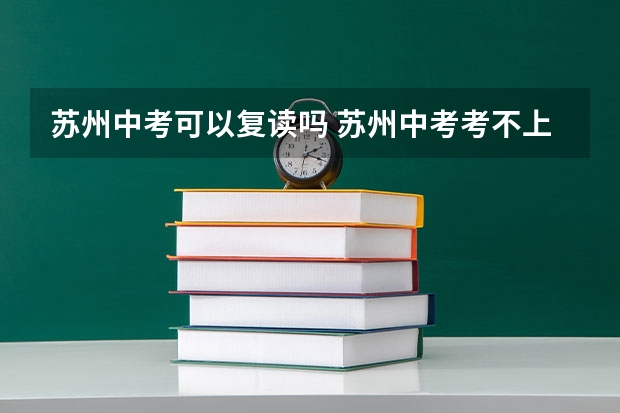 苏州中考可以复读吗 苏州中考考不上